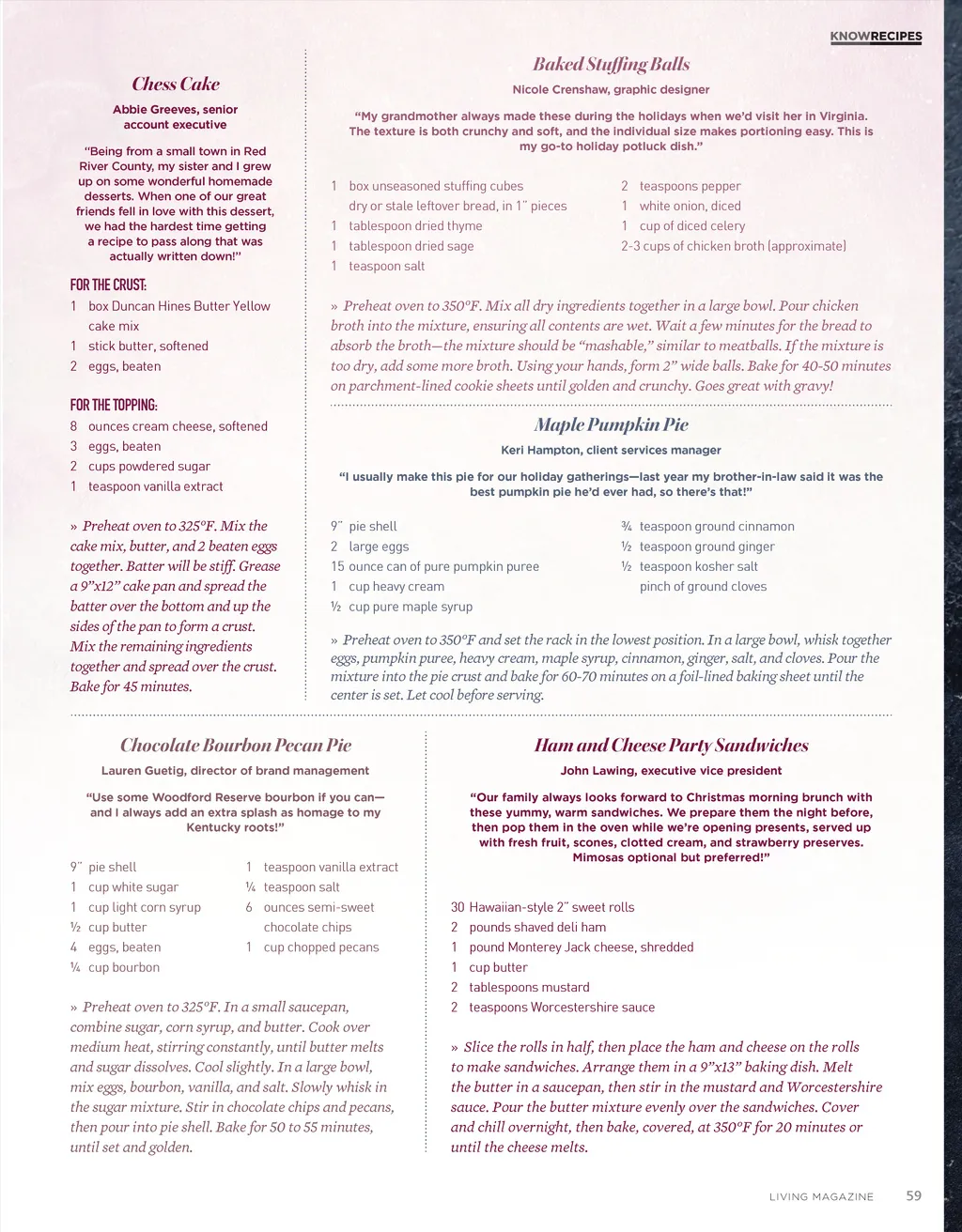 KNOWRECIPES

Chess Cake

Abbie Greeves, senior account executive

"Being from a small town in Red River County, my sister and I grew up on some wonderful homemade desserts. When one of our great friends fell in love with this dessert, we had the hardest time getting a recipe to pass along that was actually written down!"

FOR THE CRUST:
1 box Duncan Hines Butter Yellow cake mix
1 stick butter, softened
2 eggs, beaten

FOR THE TOPPING:
8 ounces cream cheese, softened
3 eggs, beaten
2 cups powdered sugar
1 teaspoon vanilla extract

» Preheat oven to 325°F. Mix the cake mix, butter, and 2 beaten eggs together. Batter will be stiff. Grease a 9"x12" cake pan and spread the batter over the bottom and up the sides of the pan to form a crust. Mix the remaining ingredients together and spread over the crust. Bake for 45 minutes.

Baked Stuffing Balls

Nicole Crenshaw, graphic designer

"My grandmother always made these during the holidays when we'd visit her in Virginia. The texture is both crunchy and soft, and the individual size makes portioning easy. This is my go-to holiday potluck dish."

1 box unseasoned stuffing cubes dry or stale leftover bread, in 1" pieces
1 tablespoon dried thyme
1 tablespoon dried sage
1 teaspoon salt
2 teaspoons pepper
1 white onion, diced
1 cup of diced celery
2-3 cups of chicken broth (approximate)

» Preheat oven to 350°F. Mix all dry ingredients together in a large bowl. Pour chicken broth into the mixture, ensuring all contents are wet. Wait a few minutes for the bread to absorb the broth—the mixture should be "mashable," similar to meatballs. If the mixture is too dry, add some more broth. Using your hands, form 2" wide balls. Bake for 40-50 minutes on parchment-lined cookie sheets until golden and crunchy. Goes great with gravy!

Maple Pumpkin Pie

Keri Hampton, client services manager

"I usually make this pie for our holiday gatherings—last year my brother-in-law said it was the best pumpkin pie he'd ever had, so there's that!"

9" pie shell
2 large eggs
15 ounce can of pure pumpkin puree
1 cup heavy cream
½ cup pure maple syrup
¾ teaspoon ground cinnamon
½ teaspoon ground ginger
½ teaspoon kosher salt
pinch of ground cloves

» Preheat oven to 350°F and set the rack in the lowest position. In a large bowl, whisk together eggs, pumpkin puree, heavy cream, maple syrup, cinnamon, ginger, salt, and cloves. Pour the mixture into the pie crust and bake for 60-70 minutes on a foil-lined baking sheet until the center is set. Let cool before serving.

Chocolate Bourbon Pecan Pie

Lauren Guetig, director of brand management

"Use some Woodford Reserve bourbon if you can—and I always add an extra splash as homage to my Kentucky roots!"

9" pie shell
1 cup white sugar
1 cup light corn syrup
½ cup butter
4 eggs, beaten
¼ cup bourbon
1 teaspoon vanilla extract
¼ teaspoon salt
6 ounces semi-sweet chocolate chips
1 cup chopped pecans

» Preheat oven to 325°F. In a small saucepan, combine sugar, corn syrup, and butter. Cook over medium heat, stirring constantly, until butter melts and sugar dissolves. Cool slightly. In a large bowl, mix eggs, bourbon, vanilla, and salt. Slowly whisk in the sugar mixture. Stir in chocolate chips and pecans, then pour into pie shell. Bake for 50 to 55 minutes, until set and golden.

Ham and Cheese Party Sandwiches

John Lawing, executive vice president

"Our family always looks forward to Christmas morning brunch with these yummy, warm sandwiches. We prepare them the night before, then pop them in the oven while we're opening presents, served up with fresh fruit, scones, clotted cream, and strawberry preserves. Mimosas optional but preferred!"

30 Hawaiian-style 2" sweet rolls
2 pounds shaved deli ham
1 pound Monterey Jack cheese, shredded
1 cup butter
2 tablespoons mustard
2 teaspoons Worcestershire sauce

» Slice the rolls in half, then place the ham and cheese on the rolls to make sandwiches. Arrange them in a 9"x13" baking dish. Melt the butter in a saucepan, then stir in the mustard and Worcestershire sauce. Pour the butter mixture evenly over the sandwiches. Cover and chill overnight, then bake, covered, at 350°F for 20 minutes or until the cheese melts.

LIVING MAGAZINE 59